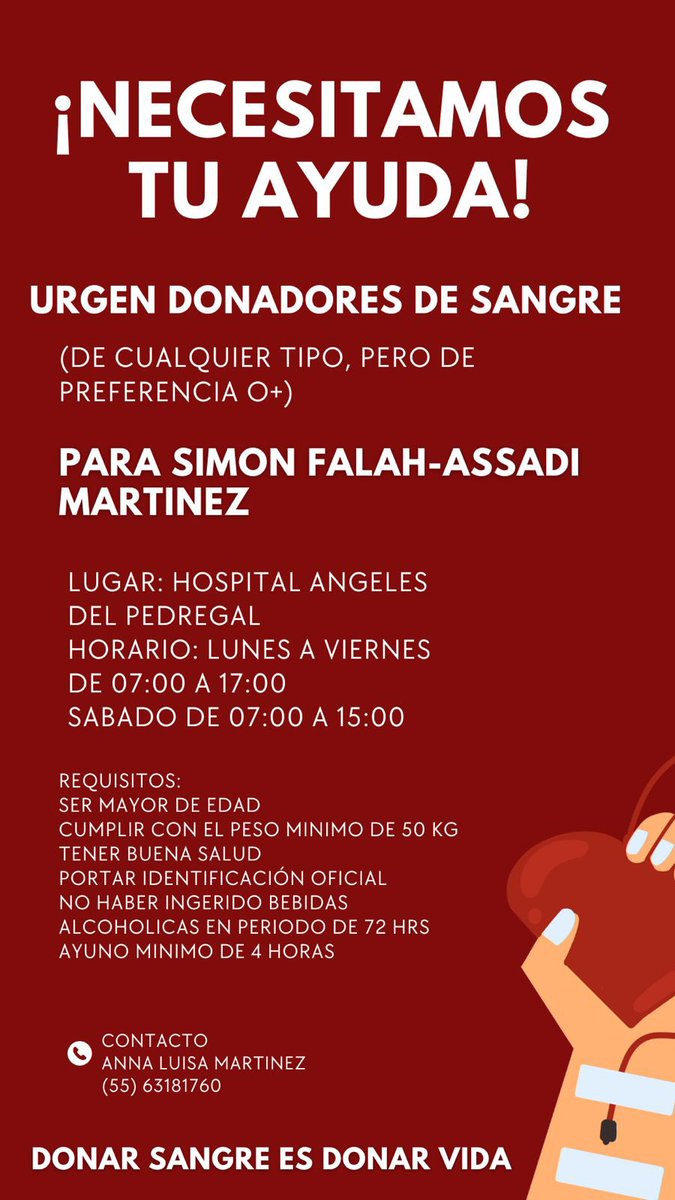 ¡NECESITAMOS TU AYUDA!

URGEN DONADORES DE SANGRE

(DE CUALQUIER TIPO, PERO DE PREFERENCIA O+)

PARA SIMON FALAH-ASSADI MARTINEZ

LUGAR: HOSPITAL ANGELES DEL PEDREGAL
HORARIO: LUNES A VIERNES DE 07:00 A 17:00
SABADO DE 07:00 A 15:00

REQUISITOS:
SER MAYOR DE EDAD
CUMPLIR CON EL PESO MINIMO DE 50 KG
TENER BUENA SALUD
PORTAR IDENTIFICACIÓN OFICIAL
NO HABER INGERIDO BEBIDAS ALCOHOLICAS EN PERIODO DE 72 HRS
AYUNO MINIMO DE 4 HORAS

CONTACTO
ANNA LUISA MARTINEZ
(55) 63181760

DONAR SANGRE ES DONAR VIDA